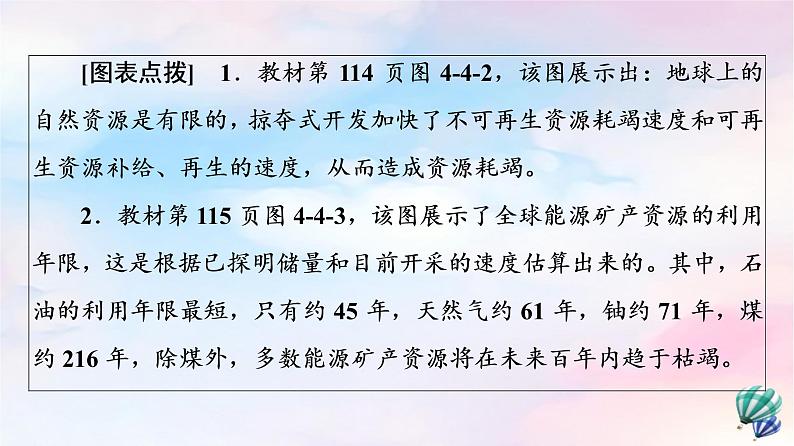 [图表点拨]　1．教材第 114 页图 4-4-2，该图展示出：地球上的自然资源是有限的，掠夺式开发加快了不可再生资源耗竭速度和可再生资源补给、再生的速度，从而造成资源耗竭。

2．教材第 115 页图 4-4-3，该图展示了全球能源矿产资源的利用年限，这是根据已探明储量和目前开采的速度估算出来的。其中，石油的利用年限最短，只有约 45 年，天然气约 61 年，铀约 71 年，煤约 216 年，除煤外，多数能源矿产资源将在未来百年内趋于枯竭。